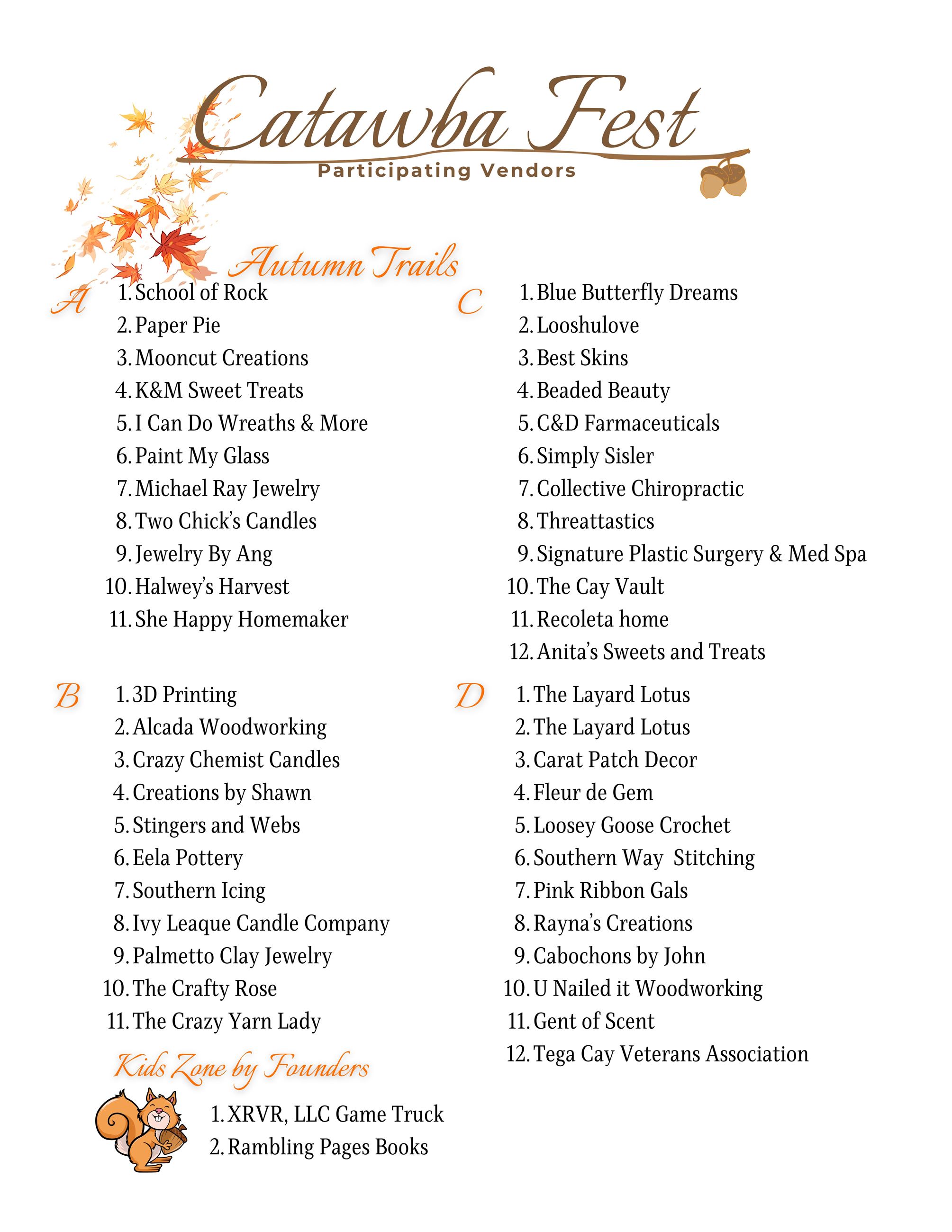 Catawba Fest
Participating Vendors

Autumn Trails

A
1. School of Rock
2. Paper Pie
3. Mooncut Creations
4. K&M Sweet Treats
5. I Can Do Wreaths & More
6. Paint My Glass
7. Michael Ray Jewelry
8. Two Chick's Candles
9. Jewelry By Ang
10. Halwey's Harvest
11. She Happy Homemaker

B
1. 3D Printing
2. Alcada Woodworking
3. Crazy Chemist Candles
4. Creations by Shawn
5. Stingers and Webs
6. Eela Pottery
7. Southern Icing
8. Ivy Leaque Candle Company
9. Palmetto Clay Jewelry
10. The Crafty Rose
11. The Crazy Yarn Lady

Kids Zone by Founders
1. XRVR, LLC Game Truck
2. Rambling Pages Books

C
1. Blue Butterfly Dreams
2. Looshulove
3. Best Skins
4. Beaded Beauty
5. C&D Farmaceuticals
6. Simply Sisler
7. Collective Chiropractic
8. Threattastics
9. Signature Plastic Surgery & Med Spa
10. The Cay Vault
11. Recoleta home
12. Anita's Sweets and Treats

D
1. The Layard Lotus
2. The Layard Lotus
3. Carat Patch Decor
4. Fleur de Gem
5. Loosey Goose Crochet
6. Southern Way Stitching
7. Pink Ribbon Gals
8. Rayna's Creations
9. Cabochons by John
10. U Nailed it Woodworking
11. Gent of Scent
12. Tega Cay Veterans Association